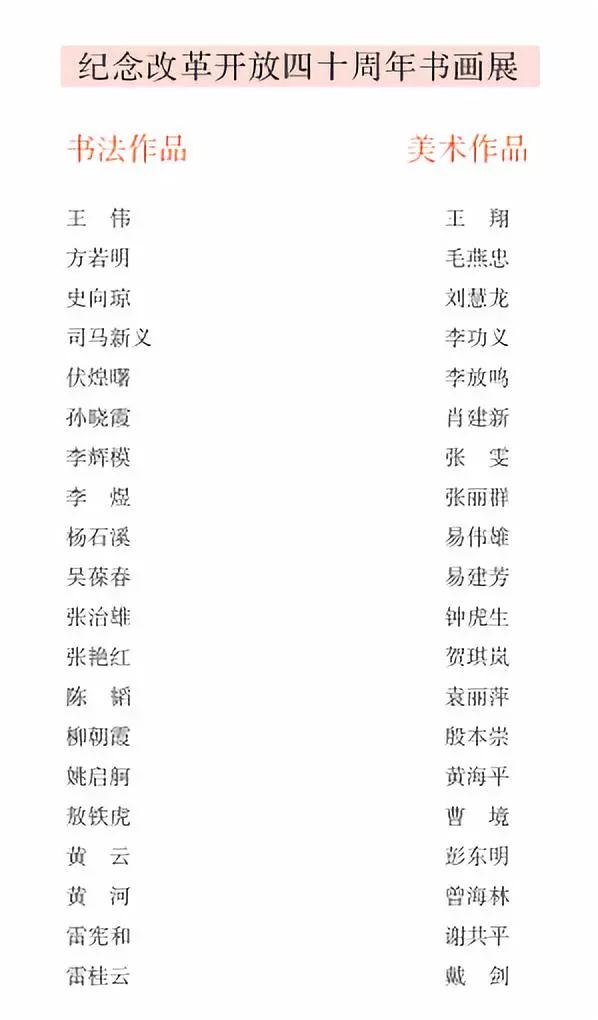 纪念改革开放四十周年书画展

书法作品

王　伟
方若明
史向琼
司马新义
伏煌曙
孙晓霞
李辉模
李　煜
杨石溪
吴葆春
张治雄
张艳红
陈　韬
柳朝霞
姚启舸
敖铁虎
黄　云
黄　河
雷宪和
雷桂云

美术作品

王　翔
毛燕忠
刘慧龙
李功义
李放鸣
肖建新
张　雯
张丽群
易伟雄
易建芳
钟虎生
贺琪岚
袁丽萍
殷本崇
黄海平
曹　境
彭东明
曾海林
谢共平
戴　剑